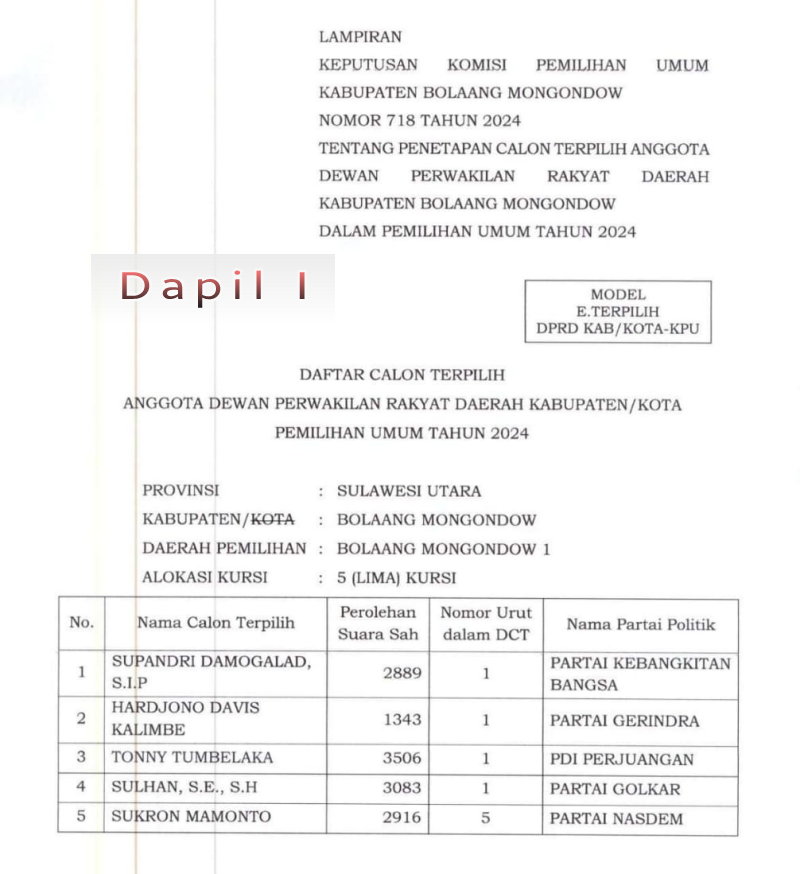 LAMPIRAN
KEPUTUSAN KOMISI PEMILIHAN UMUM
KABUPATEN BOLAANG MONGONDOW
NOMOR 718 TAHUN 2024
TENTANG PENETAPAN CALON TERPILIH ANGGOTA
DEWAN PERWAKILAN RAKYAT DAERAH
KABUPATEN BOLAANG MONGONDOW
DALAM PEMILIHAN UMUM TAHUN 2024

Dapil I

MODEL
E.TERPILIH
DPRD KAB/KOTA-KPU

DAFTAR CALON TERPILIH
ANGGOTA DEWAN PERWAKILAN RAKYAT DAERAH KABUPATEN/KOTA
PEMILIHAN UMUM TAHUN 2024

PROVINSI : SULAWESI UTARA
KABUPATEN/KOTA : BOLAANG MONGONDOW
DAERAH PEMILIHAN : BOLAANG MONGONDOW 1
ALOKASI KURSI : 5 (LIMA) KURSI

| No. | Nama Calon Terpilih | Perolehan Suara Sah | Nomor Urut dalam DCT | Nama Partai Politik |
|---|---|---|---|---|
| 1 | SUPANDRI DAMOGALAD, S.I.P | 2889 | 1 | PARTAI KEBANGKITAN BANGSA |
| 2 | HARDJONO DAVIS KALIMBE | 1343 | 1 | PARTAI GERINDRA |
| 3 | TONNY TUMBELAKA | 3506 | 1 | PDI PERJUANGAN |
| 4 | SULHAN, S.E., S.H | 3083 | 1 | PARTAI GOLKAR |
| 5 | SUKRON MAMONTO | 2916 | 5 | PARTAI NASDEM |